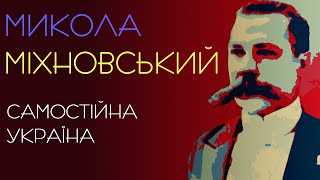 МИКОЛА
МІХНОВСЬКИЙ

САМОСТІЙНА
УКРАЇНА